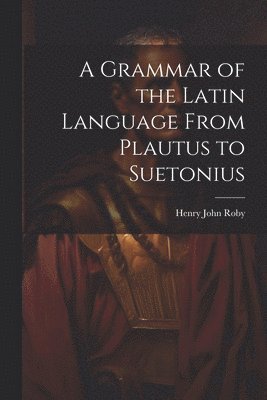 A Grammar of the Latin Language From Plautus to Suetonius

Henry John Roby